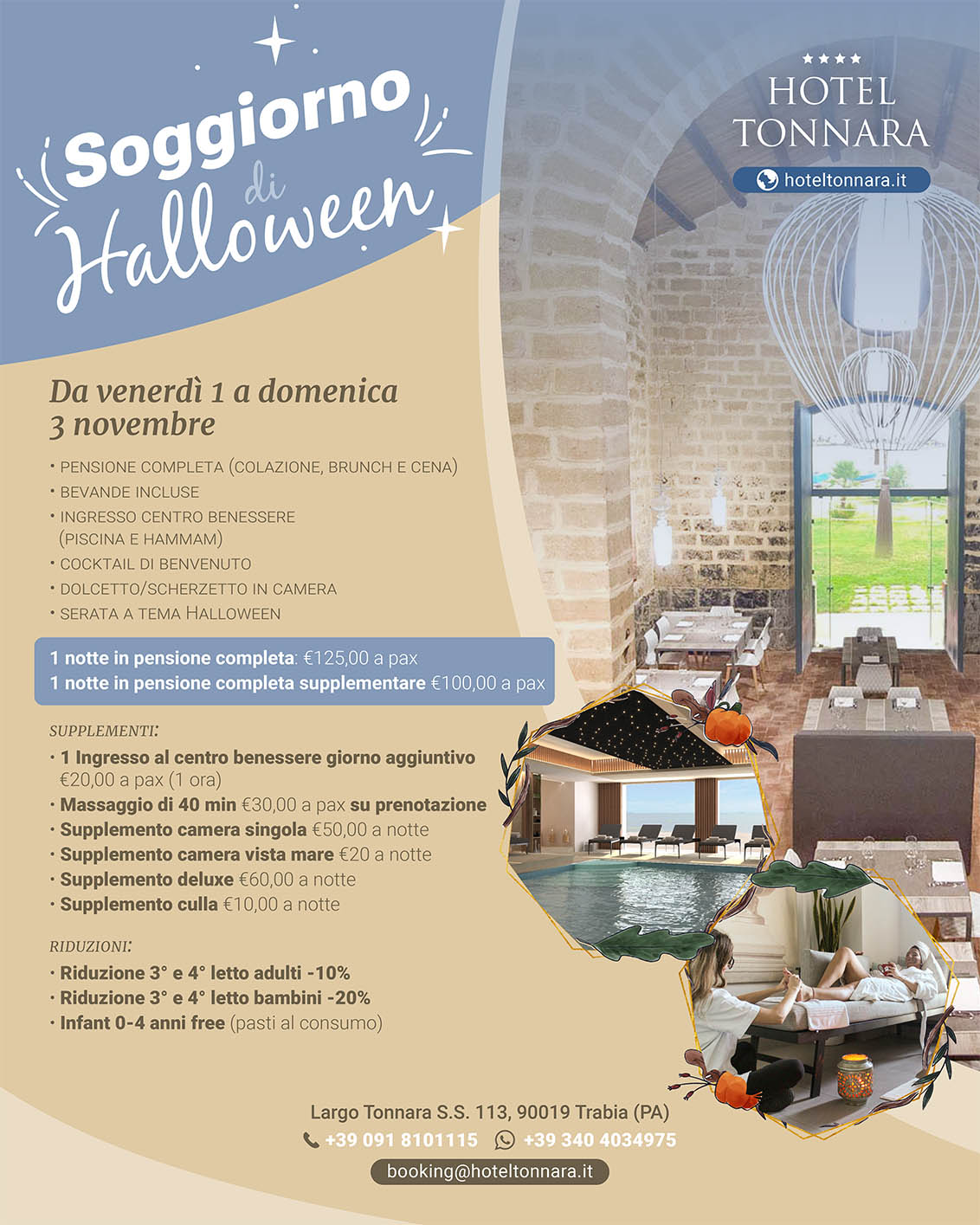 Soggiorno di Halloween

★★★★
HOTEL TONNARA
hoteltonnara.it

Da venerdì 1 a domenica 3 novembre

• PENSIONE COMPLETA (COLAZIONE, BRUNCH E CENA)
• BEVANDE INCLUSE
• INGRESSO CENTRO BENESSERE (PISCINA E HAMMAM)
• COCKTAIL DI BENVENUTO
• DOLCETTO/SCHERZETTO IN CAMERA
• SERATA A TEMA HALLOWEEN

1 notte in pensione completa: €125,00 a pax
1 notte in pensione completa supplementare €100,00 a pax

SUPPLEMENTI:
• 1 Ingresso al centro benessere giorno aggiuntivo €20,00 a pax (1 ora)
• Massaggio di 40 min €30,00 a pax su prenotazione
• Supplemento camera singola €50,00 a notte
• Supplemento camera vista mare €20 a notte
• Supplemento deluxe €60,00 a notte
• Supplemento culla €10,00 a notte

RIDUZIONI:
• Riduzione 3° e 4° letto adulti -10%
• Riduzione 3° e 4° letto bambini -20%
• Infant 0-4 anni free (pasti al consumo)

Largo Tonnara S.S. 113, 90019 Trabia (PA)
+39 091 8101115 +39 340 4034975
booking@hoteltonnara.it